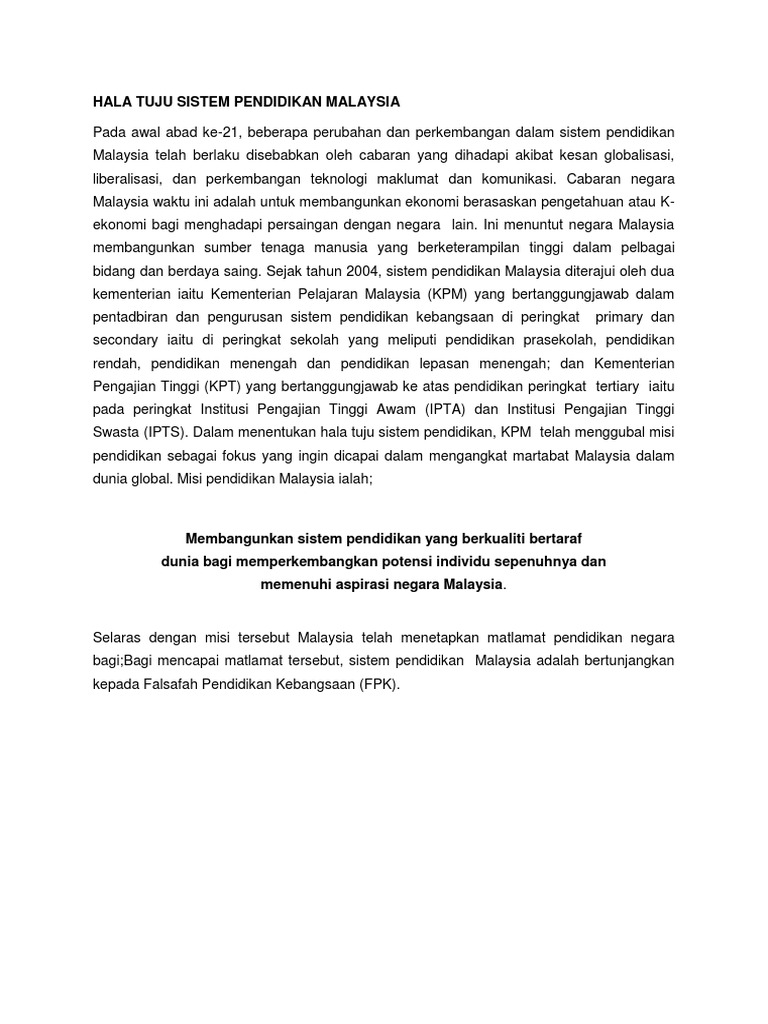 HALA TUJU SISTEM PENDIDIKAN MALAYSIA

Pada awal abad ke-21, beberapa perubahan dan perkembangan dalam sistem pendidikan Malaysia telah berlaku disebabkan oleh cabaran yang dihadapi akibat kesan globalisasi, liberalisasi, dan perkembangan teknologi maklumat dan komunikasi. Cabaran negara Malaysia waktu ini adalah untuk membangunkan ekonomi berasaskan pengetahuan atau K-ekonomi bagi menghadapi persaingan dengan negara lain. Ini menuntut negara Malaysia membangunkan sumber tenaga manusia yang berketerampilan tinggi dalam pelbagai bidang dan berdaya saing. Sejak tahun 2004, sistem pendidikan Malaysia diterajui oleh dua kementerian iaitu Kementerian Pelajaran Malaysia (KPM) yang bertanggungjawab dalam pentadbiran dan pengurusan sistem pendidikan kebangsaan di peringkat primary dan secondary iaitu di peringkat sekolah yang meliputi pendidikan prasekolah, pendidikan rendah, pendidikan menengah dan pendidikan lepasan menengah; dan Kementerian Pengajian Tinggi (KPT) yang bertanggungjawab ke atas pendidikan peringkat tertiary iaitu pada peringkat Institusi Pengajian Tinggi Awam (IPTA) dan Institusi Pengajian Tinggi Swasta (IPTS). Dalam menentukan hala tuju sistem pendidikan, KPM telah menggubal misi pendidikan sebagai fokus yang ingin dicapai dalam mengangkat martabat Malaysia dalam dunia global. Misi pendidikan Malaysia ialah;

Membangunkan sistem pendidikan yang berkualiti bertaraf dunia bagi memperkembangkan potensi individu sepenuhnya dan memenuhi aspirasi negara Malaysia.

Selaras dengan misi tersebut Malaysia telah menetapkan matlamat pendidikan negara bagi;Bagi mencapai matlamat tersebut, sistem pendidikan Malaysia adalah bertunjangkan kepada Falsafah Pendidikan Kebangsaan (FPK).